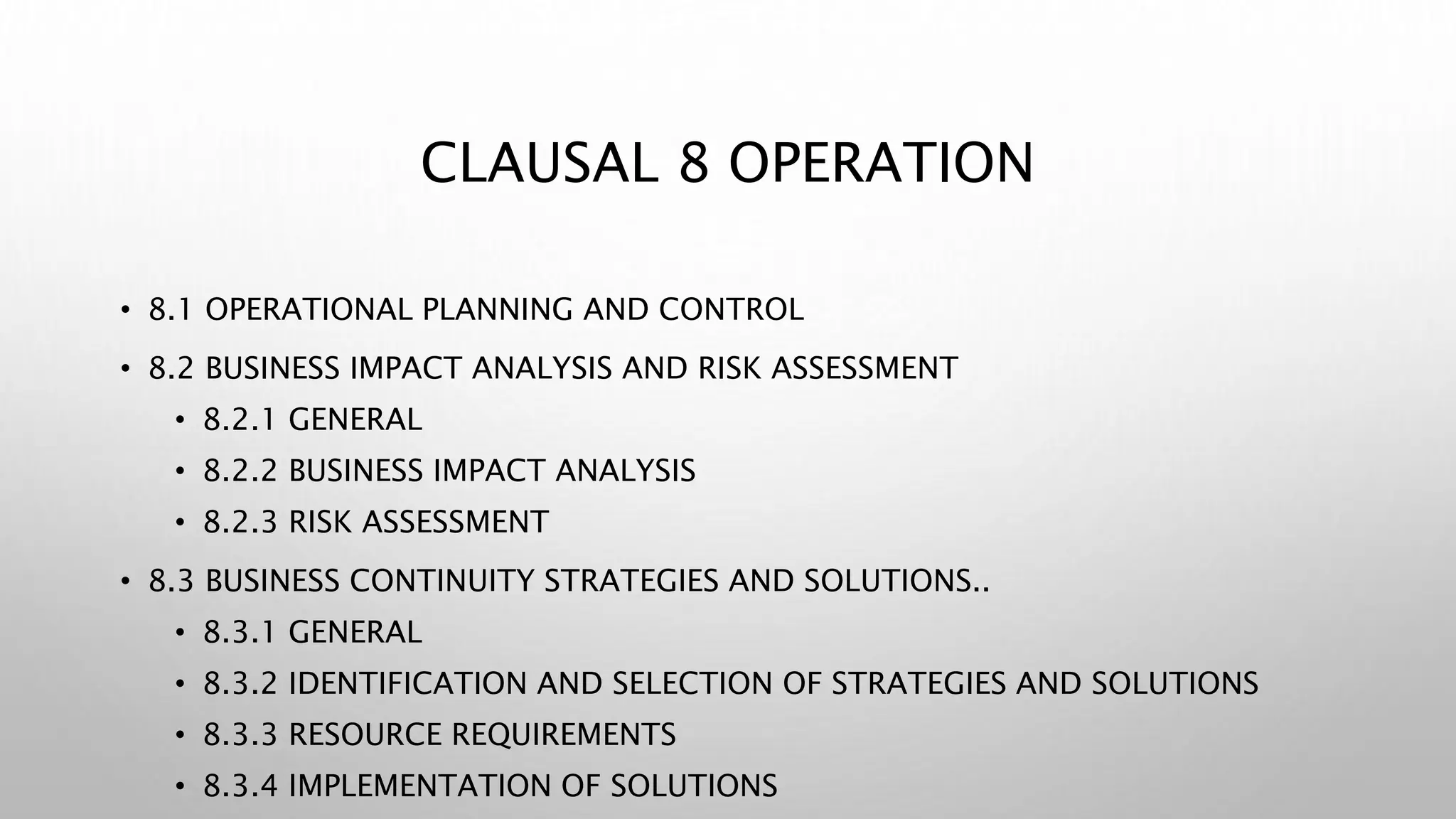 CLAUSAL 8 OPERATION

• 8.1 OPERATIONAL PLANNING AND CONTROL
• 8.2 BUSINESS IMPACT ANALYSIS AND RISK ASSESSMENT
  • 8.2.1 GENERAL
  • 8.2.2 BUSINESS IMPACT ANALYSIS
  • 8.2.3 RISK ASSESSMENT
• 8.3 BUSINESS CONTINUITY STRATEGIES AND SOLUTIONS..
  • 8.3.1 GENERAL
  • 8.3.2 IDENTIFICATION AND SELECTION OF STRATEGIES AND SOLUTIONS
  • 8.3.3 RESOURCE REQUIREMENTS
  • 8.3.4 IMPLEMENTATION OF SOLUTIONS